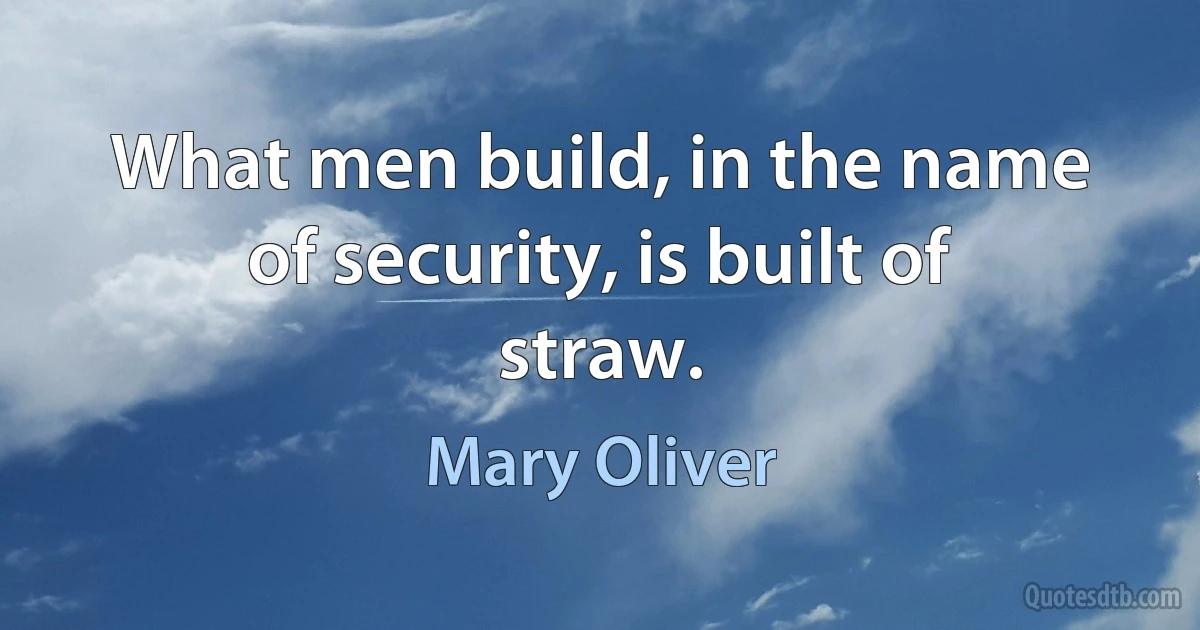 What men build, in the name of security, is built of straw.

Mary Oliver

Quotesdtb.com